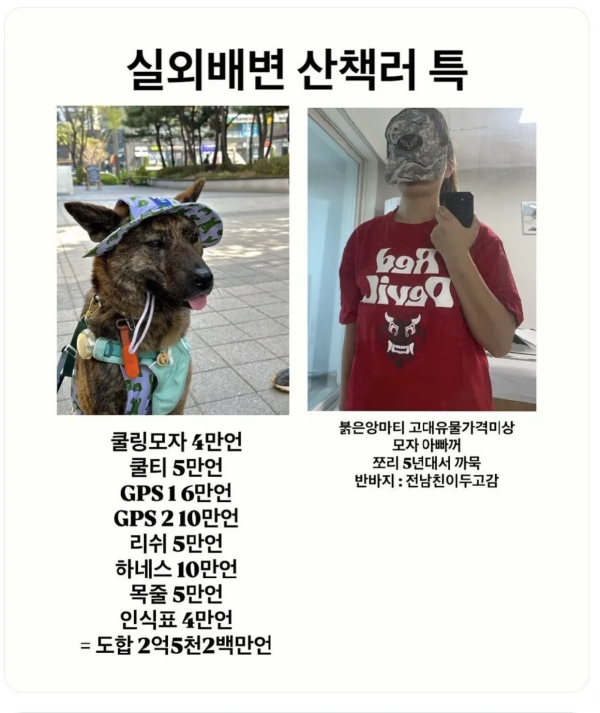 실외배변 산책러 특

쿨링모자 4만언
쿨티 5만언
GPS 1 6만언
GPS 2 10만언
리쉬 5만언
하네스 10만언
목줄 5만언
인식표 4만언
= 도합 2억5천2백만언

Red Devil

붉은앙마티 고대유물가격미상
모자 아빠꺼
쪼리 5년대서 까묵
반바지 : 전남친이두고감